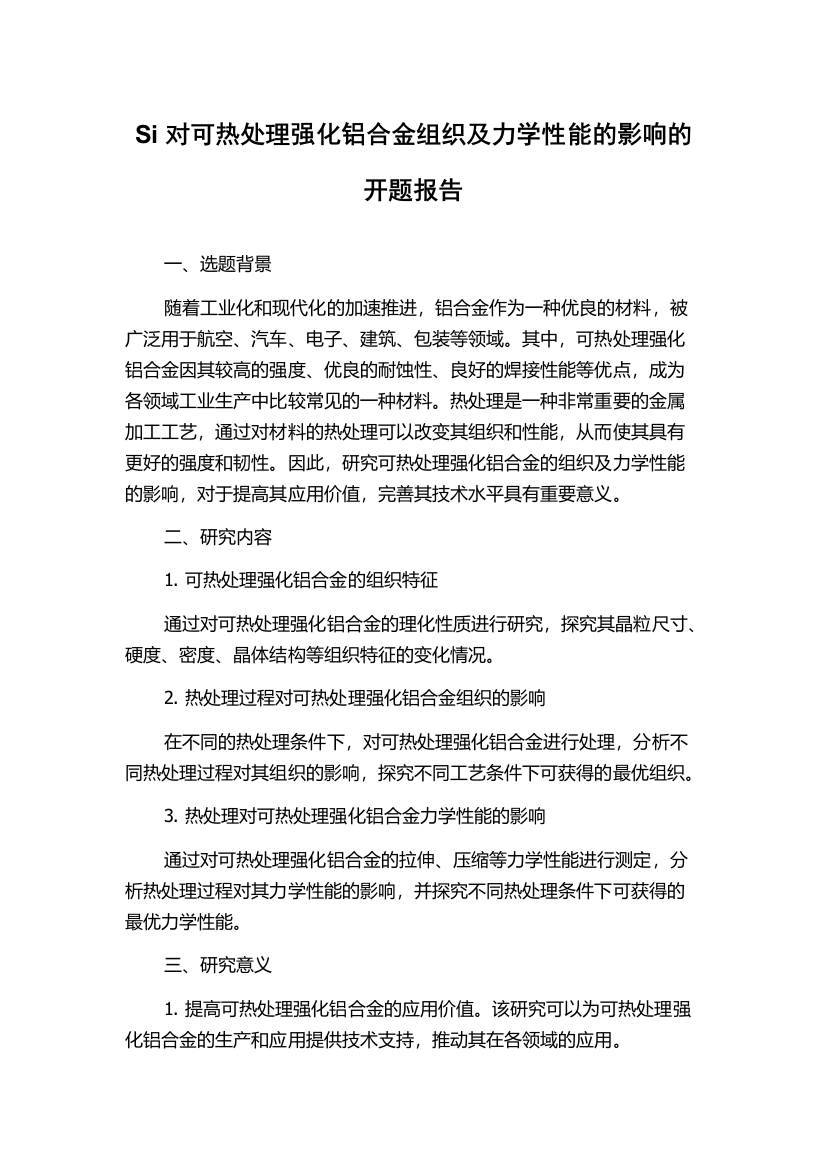 Si 对可热处理强化铝合金组织及力学性能的影响的开题报告

一、选题背景

随着工业化和现代化的加速推进，铝合金作为一种优良的材料，被广泛用于航空、汽车、电子、建筑、包装等领域。其中，可热处理强化铝合金因其较高的强度、优良的耐蚀性、良好的焊接性能等优点，成为各领域工业生产中比较常见的一种材料。热处理是一种非常重要的金属加工工艺，通过对材料的热处理可以改变其组织和性能，从而使其具有更好的强度和韧性。因此，研究可热处理强化铝合金的组织及力学性能的影响，对于提高其应用价值，完善其技术水平具有重要意义。

二、研究内容

1. 可热处理强化铝合金的组织特征

通过对可热处理强化铝合金的理化性质进行研究，探究其晶粒尺寸、硬度、密度、晶体结构等组织特征的变化情况。

2. 热处理过程对可热处理强化铝合金组织的影响

在不同的热处理条件下，对可热处理强化铝合金进行处理，分析不同热处理过程对其组织的影响，探究不同工艺条件下可获得的最优组织。

3. 热处理对可热处理强化铝合金力学性能的影响

通过对可热处理强化铝合金的拉伸、压缩等力学性能进行测定，分析热处理过程对其力学性能的影响，并探究不同热处理条件下可获得的最优力学性能。

三、研究意义

1. 提高可热处理强化铝合金的应用价值。该研究可以为可热处理强化铝合金的生产和应用提供技术支持，推动其在各领域的应用。